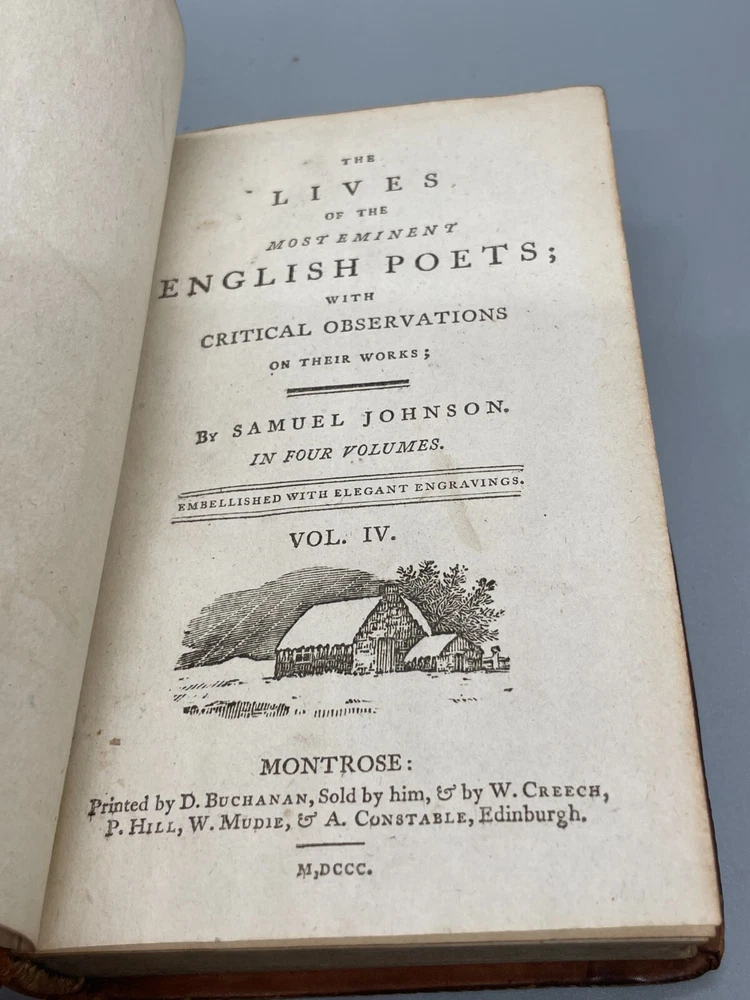 THE

LIVES

OF THE

MOST EMINENT

ENGLISH POETS;

WITH

CRITICAL OBSERVATIONS

ON THEIR WORKS;

By SAMUEL JOHNSON.

IN FOUR VOLUMES.

EMBELLISHED WITH ELEGANT ENGRAVINGS.

VOL. IV.

MONTROSE:

Printed by D. BUCHANAN, Sold by him, & by W. CREECH, P. HILL, W. MUDIE, & A. CONSTABLE, Edinburgh.

M,DCCC.